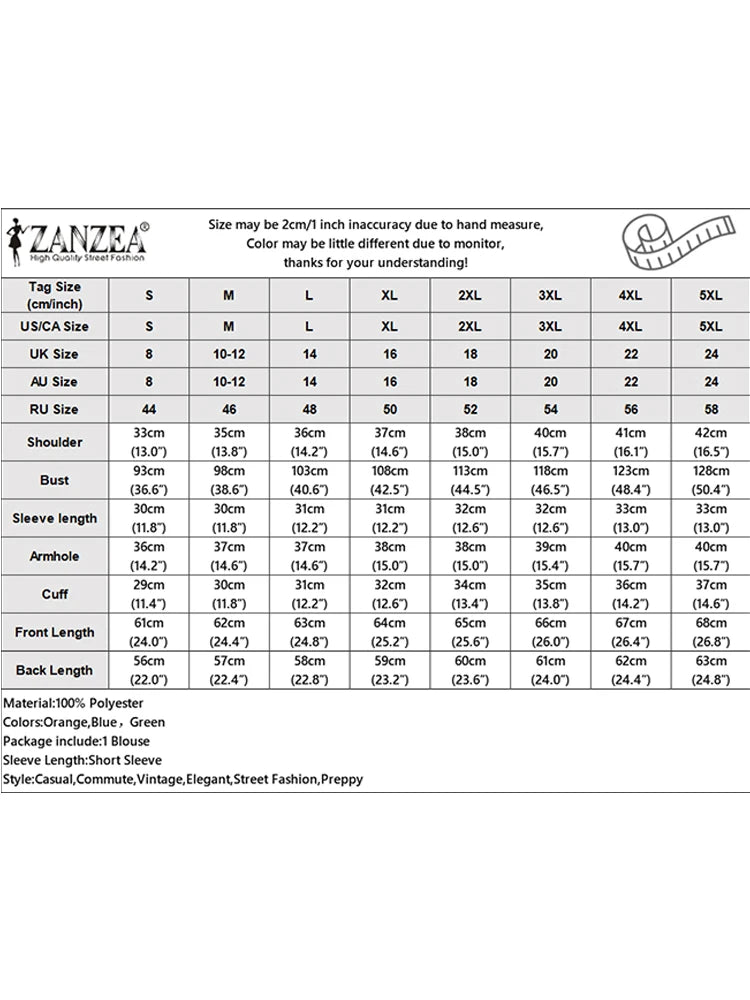 ZANZEA®
High Quality Street Fashion

Size may be 2cm/1 inch inaccuracy due to hand measure,
Color may be little different due to monitor,
thanks for your understanding!

| Tag Size (cm/inch) | S | M | L | XL | 2XL | 3XL | 4XL | 5XL |
|---|---|---|---|---|---|---|---|---|
| US/CA Size | S | M | L | XL | 2XL | 3XL | 4XL | 5XL |
| UK Size | 8 | 10-12 | 14 | 16 | 18 | 20 | 22 | 24 |
| AU Size | 8 | 10-12 | 14 | 16 | 18 | 20 | 22 | 24 |
| RU Size | 44 | 46 | 48 | 50 | 52 | 54 | 56 | 58 |
| Shoulder | 33cm (13.0") | 35cm (13.8") | 36cm (14.2") | 37cm (14.6") | 38cm (15.0") | 40cm (15.7") | 41cm (16.1") | 42cm (16.5") |
| Bust | 93cm (36.6") | 98cm (38.6") | 103cm (40.6") | 108cm (42.5") | 113cm (44.5") | 118cm (46.5") | 123cm (48.4") | 128cm (50.4") |
| Sleeve length | 30cm (11.8") | 30cm (11.8") | 31cm (12.2") | 31cm (12.2") | 32cm (12.6") | 32cm (12.6") | 33cm (13.0") | 33cm (13.0") |
| Armhole | 36cm (14.2") | 37cm (14.6") | 37cm (14.6") | 38cm (15.0") | 38cm (15.0") | 39cm (15.4") | 40cm (15.7") | 40cm (15.7") |
| Cuff | 29cm (11.4") | 30cm (11.8") | 31cm (12.2") | 32cm (12.6") | 34cm (13.4") | 35cm (13.8") | 36cm (14.2") | 37cm (14.6") |
| Front Length | 61cm (24.0") | 62cm (24.4") | 63cm (24.8") | 64cm (25.2") | 65cm (25.6") | 66cm (26.0") | 67cm (26.4") | 68cm (26.8") |
| Back Length | 56cm (22.0") | 57cm (22.4") | 58cm (22.8") | 59cm (23.2") | 60cm (23.6") | 61cm (24.0") | 62cm (24.4") | 63cm (24.8") |

Material:100% Polyester
Colors:Orange,Blue，Green
Package include:1 Blouse
Sleeve Length:Short Sleeve
Style:Casual,Commute,Vintage,Elegant,Street Fashion,Preppy